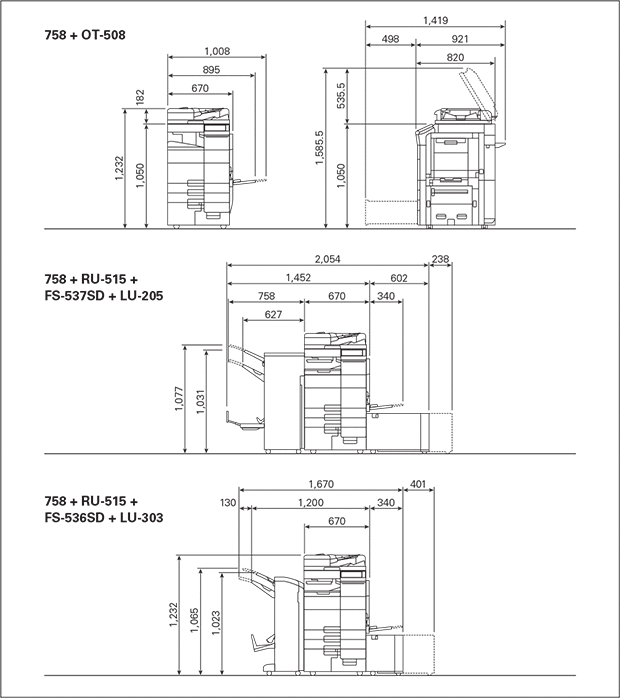 758 + OT-508

1,008
895
670
182
1,232
1,050

1,419
498
921
820
535.5
1,585.5
1,050

758 + RU-515 +
FS-537SD + LU-205

2,054
238
1,452
602
758
670
340
627
1,077
1,031

758 + RU-515 +
FS-536SD + LU-303

1,670
401
130
1,200
340
670
1,232
1,065
1,023